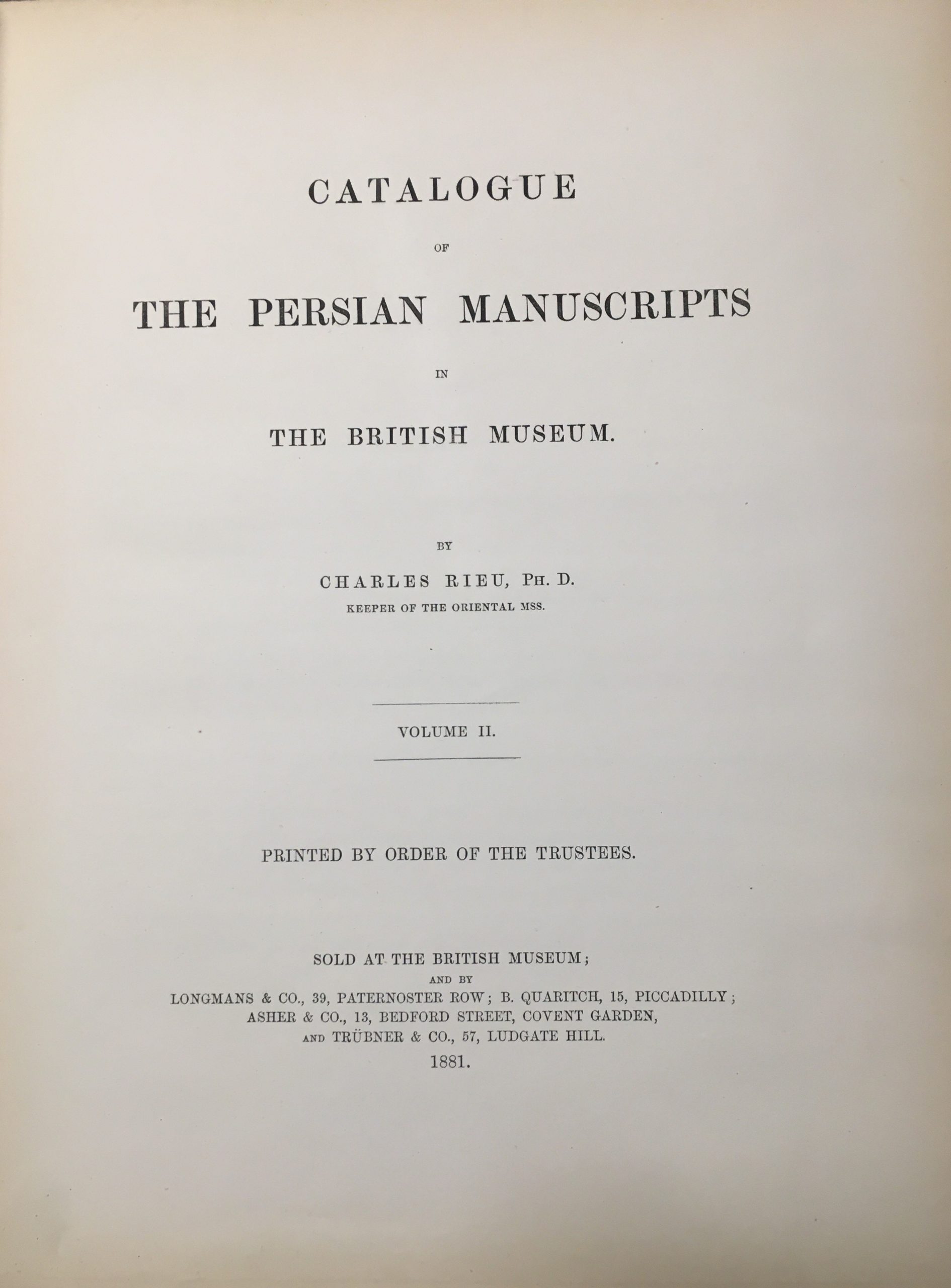 CATALOGUE

OF

THE PERSIAN MANUSCRIPTS

IN

THE BRITISH MUSEUM.

BY

CHARLES RIEU, PH. D.

KEEPER OF THE ORIENTAL MSS.

VOLUME II.

PRINTED BY ORDER OF THE TRUSTEES.

SOLD AT THE BRITISH MUSEUM;
AND BY
LONGMANS & CO., 39, PATERNOSTER ROW; B. QUARITCH, 15, PICCADILLY;
ASHER & CO., 13, BEDFORD STREET, COVENT GARDEN,
AND TRÜBNER & CO., 57, LUDGATE HILL.
1881.